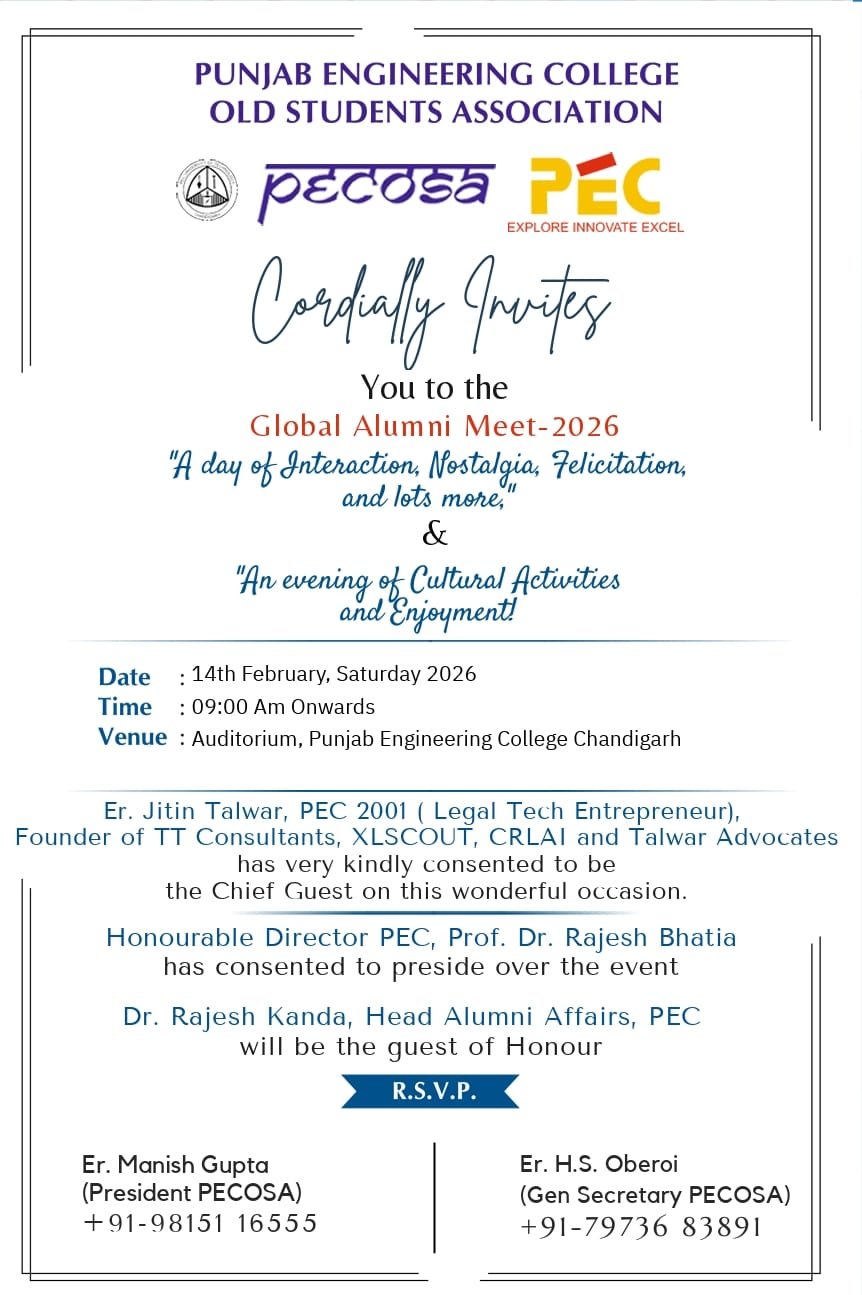 PUNJAB ENGINEERING COLLEGE
OLD STUDENTS ASSOCIATION

PECOSA PEC
EXPLORE INNOVATE EXCEL

Cordially Invites

You to the
Global Alumni Meet-2026
"A day of Interaction, Nostalgia, Felicitation, and lots more,"
&
"An evening of Cultural Activities and Enjoyment!

Date : 14th February, Saturday 2026
Time : 09:00 Am Onwards
Venue : Auditorium, Punjab Engineering College Chandigarh

Er. Jitin Talwar, PEC 2001 ( Legal Tech Entrepreneur), Founder of TT Consultants, XLSCOUT, CRLAI and Talwar Advocates has very kindly consented to be the Chief Guest on this wonderful occasion.

Honourable Director PEC, Prof. Dr. Rajesh Bhatia has consented to preside over the event

Dr. Rajesh Kanda, Head Alumni Affairs, PEC will be the guest of Honour

R.S.V.P.

Er. Manish Gupta
(President PECOSA)
+91-98151 16555

Er. H.S. Oberoi
(Gen Secretary PECOSA)
+91-79736 83891